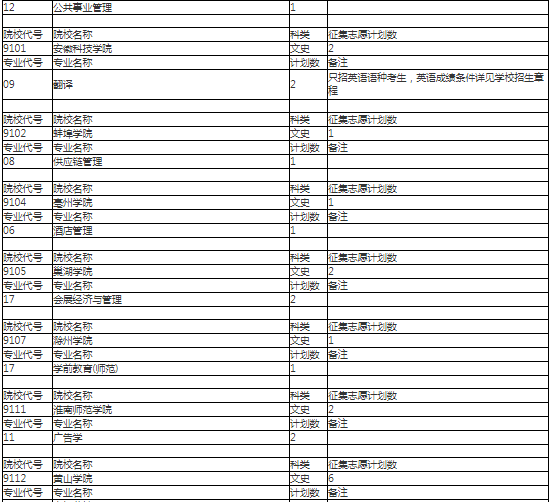 | 12 | 公共事业管理 | 1 | |
|---|---|---|---|
| | | | |
| 院校代号 | 院校名称 | 科类 | 征集志愿计划数 |
| 9101 | 安徽科技学院 | 文史 | 2 |
| 专业代号 | 专业名称 | 计划数 | 备注 |
| 09 | 翻译 | 2 | 只招英语语种考生，英语成绩条件详见学校招生章程 |
| | | | |
| 院校代号 | 院校名称 | 科类 | 征集志愿计划数 |
| 9102 | 蚌埠学院 | 文史 | 1 |
| 专业代号 | 专业名称 | 计划数 | 备注 |
| 08 | 供应链管理 | 1 | |
| | | | |
| 院校代号 | 院校名称 | 科类 | 征集志愿计划数 |
| 9104 | 亳州学院 | 文史 | 1 |
| 专业代号 | 专业名称 | 计划数 | 备注 |
| 06 | 酒店管理 | 1 | |
| | | | |
| 院校代号 | 院校名称 | 科类 | 征集志愿计划数 |
| 9105 | 巢湖学院 | 文史 | 2 |
| 专业代号 | 专业名称 | 计划数 | 备注 |
| 17 | 会展经济与管理 | 2 | |
| | | | |
| 院校代号 | 院校名称 | 科类 | 征集志愿计划数 |
| 9107 | 滁州学院 | 文史 | 1 |
| 专业代号 | 专业名称 | 计划数 | 备注 |
| 17 | 学前教育(师范) | 1 | |
| | | | |
| 院校代号 | 院校名称 | 科类 | 征集志愿计划数 |
| 9111 | 淮南师范学院 | 文史 | 2 |
| 专业代号 | 专业名称 | 计划数 | 备注 |
| 11 | 广告学 | 2 | |
| | | | |
| 院校代号 | 院校名称 | 科类 | 征集志愿计划数 |
| 9112 | 黄山学院 | 文史 | 6 |
| 专业代号 | 专业名称 | 计划数 | 备注 |